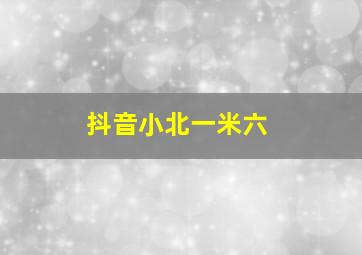 抖音小北一米六